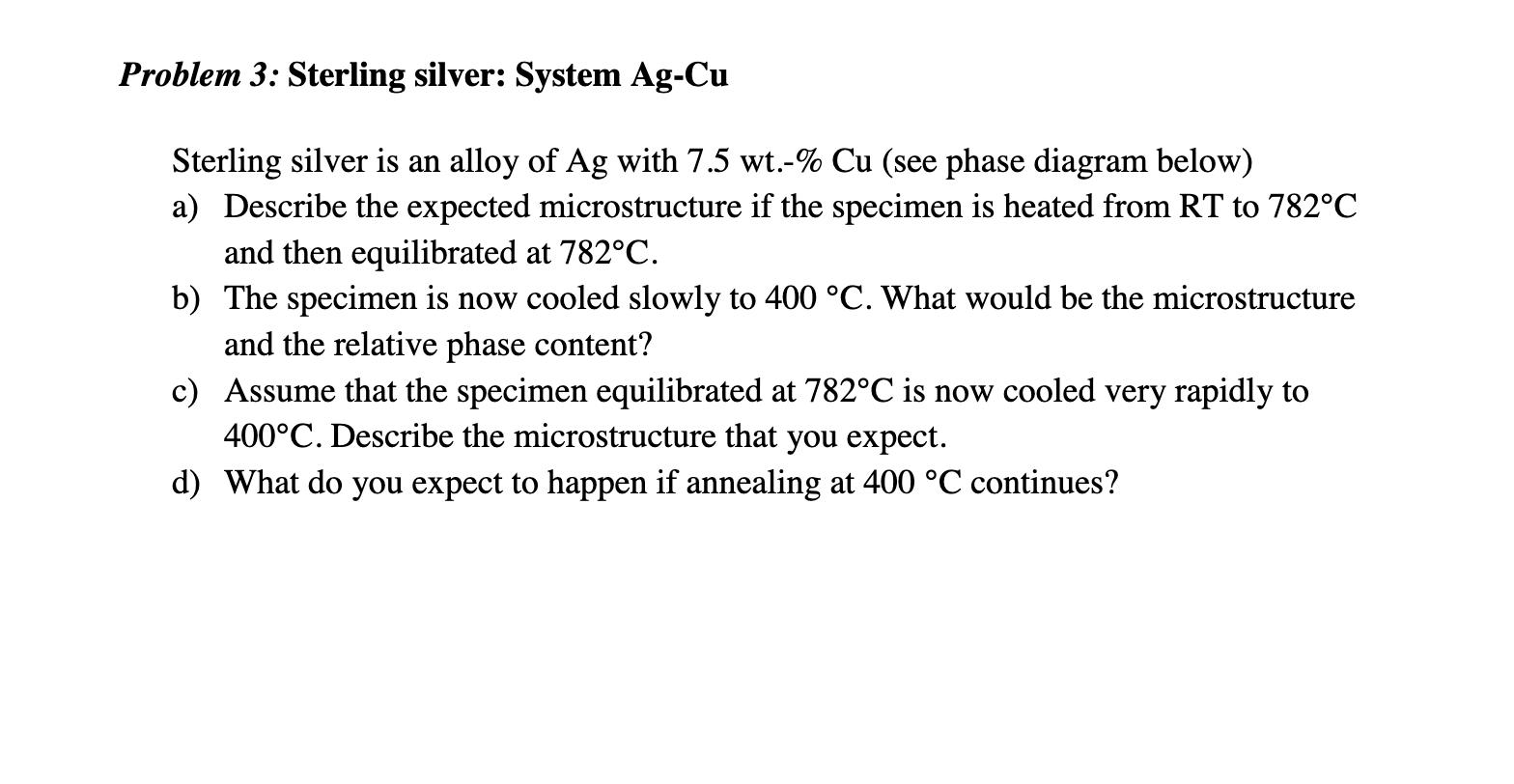 Problem 3: Sterling silver: System Ag-Cu

Sterling silver is an alloy of Ag with 7.5 wt.-% Cu (see phase diagram below)

a) Describe the expected microstructure if the specimen is heated from RT to 782°C and then equilibrated at 782°C.

b) The specimen is now cooled slowly to 400 °C. What would be the microstructure and the relative phase content?

c) Assume that the specimen equilibrated at 782°C is now cooled very rapidly to 400°C. Describe the microstructure that you expect.

d) What do you expect to happen if annealing at 400 °C continues?